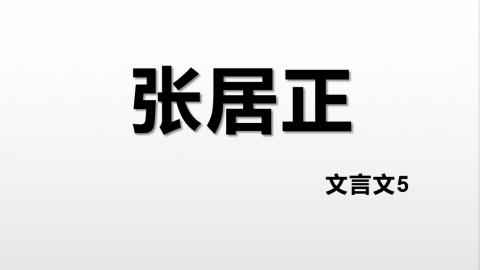 张居正

文言文5